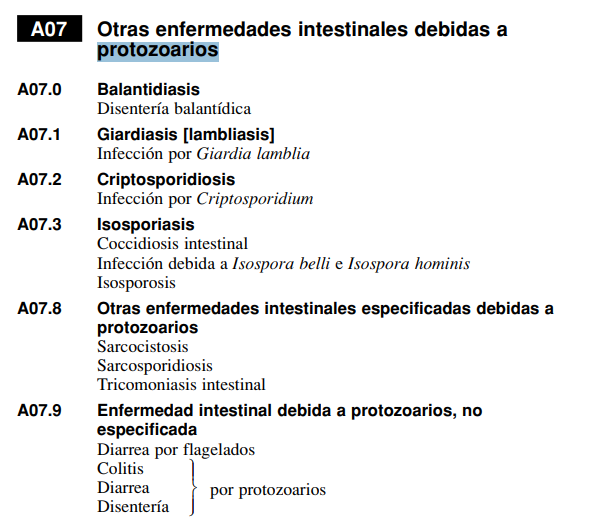 A07 Otras enfermedades intestinales debidas a protozoarios

A07.0 Balantidiasis
Disentería balantídica

A07.1 Giardiasis [lambliasis]
Infección por Giardia lamblia

A07.2 Criptosporidiosis
Infección por Criptosporidium

A07.3 Isosporiasis
Coccidiosis intestinal
Infección debida a Isospora belli e Isospora hominis
Isosporosis

A07.8 Otras enfermedades intestinales especificadas debidas a protozoarios
Sarcocistosis
Sarcosporidiosis
Tricomoniasis intestinal

A07.9 Enfermedad intestinal debida a protozoarios, no especificada
Diarrea por flagelados
Colitis
Diarrea
Disentería
por protozoarios